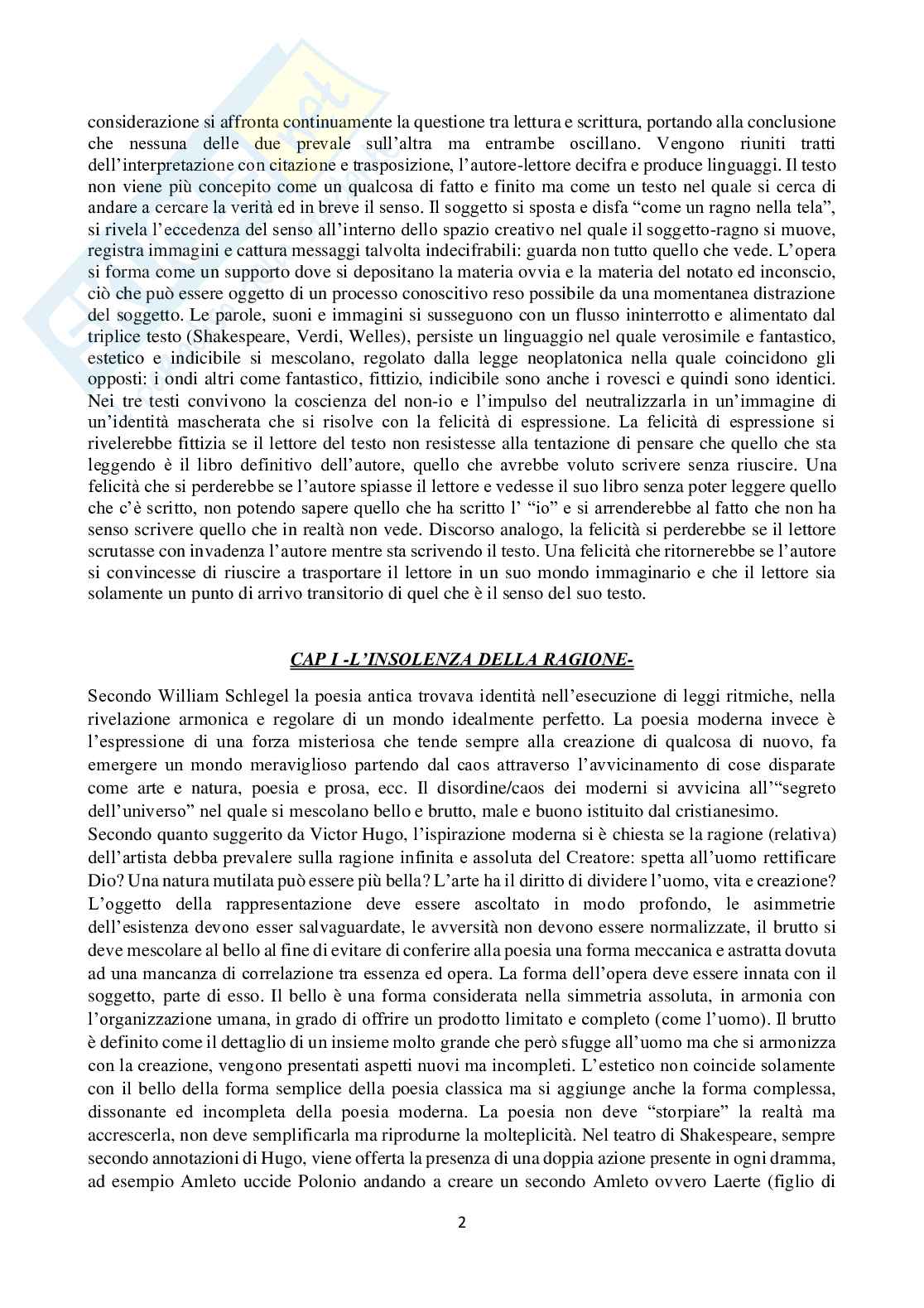 considerazione si affronta continuamente la questione tra lettura e scrittura, portando alla conclusione che nessuna delle due prevale sull'altra ma entrambe oscillano. Vengono riuniti tratti dell'interpretazione con citazione e trasposizione, l'autore-lettore decifra e produce linguaggi. Il testo non viene più concepito come un qualcosa di fatto e finito ma come un testo nel quale si cerca di andare a cercare la verità ed in breve il senso. Il soggetto si sposta e disfa "come un ragno nella tela", si rivela l'eccedenza del senso all'interno dello spazio creativo nel quale il soggetto-ragno si muove, registra immagini e cattura messaggi talvolta indecifrabili: guarda non tutto quello che vede. L'opera si forma come un supporto dove si depositano la materia ovvia e la materia del notato ed inconscio, ciò che può essere oggetto di un processo conoscitivo reso possibile da una momentanea distrazione del soggetto. Le parole, suoni e immagini si susseguono con un flusso ininterrotto e alimentato dal triplice testo (Shakespeare, Verdi, Welles), persiste un linguaggio nel quale verosimile e fantastico, estetico e indicibile si mescolano, regolato dalla legge neoplatonica nella quale coincidono gli opposti: i ondi altri come fantastico, fittizio, indicibile sono anche i rovesci e quindi sono identici. Nei tre testi convivono la coscienza del non-io e l'impulso del neutralizzarla in un'immagine di un'identità mascherata che si risolve con la felicità di espressione. La felicità di espressione si rivelerebbe fittizia se il lettore del testo non resistesse alla tentazione di pensare che quello che sta leggendo è il libro definitivo dell'autore, quello che avrebbe voluto scrivere senza riuscire. Una felicità che si perderebbe se l'autore spiasse il lettore e vedesse il suo libro senza poter leggere quello che c'è scritto, non potendo sapere quello che ha scritto l' "io" e si arrenderebbe al fatto che non ha senso scrivere quello che in realtà non vede. Discorso analogo, la felicità si perderebbe se il lettore scrutasse con invadenza l'autore mentre sta scrivendo il testo. Una felicità che ritornerebbe se l'autore si convincesse di riuscire a trasportare il lettore in un suo mondo immaginario e che il lettore sia solamente un punto di arrivo transitorio di quel che è il senso del suo testo.

CAP I -L'INSOLENZA DELLA RAGIONE-

Secondo William Schlegel la poesia antica trovava identità nell'esecuzione di leggi ritmiche, nella rivelazione armonica e regolare di un mondo idealmente perfetto. La poesia moderna invece è l'espressione di una forza misteriosa che tende sempre alla creazione di qualcosa di nuovo, fa emergere un mondo meraviglioso partendo dal caos attraverso l'avvicinamento di cose disparate come arte e natura, poesia e prosa, ecc. Il disordine/caos dei moderni si avvicina all'"segreto dell'universo" nel quale si mescolano bello e brutto, male e buono istituito dal cristianesimo.
Secondo quanto suggerito da Victor Hugo, l'ispirazione moderna si è chiesta se la ragione (relativa) dell'artista debba prevalere sulla ragione infinita e assoluta del Creatore: spetta all'uomo rettificare Dio? Una natura mutilata può essere più bella? L'arte ha il diritto di dividere l'uomo, vita e creazione? L'oggetto della rappresentazione deve essere ascoltato in modo profondo, le asimmetrie dell'esistenza devono esser salvaguardate, le avversità non devono essere normalizzate, il brutto si deve mescolare al bello al fine di evitare di conferire alla poesia una forma meccanica e astratta dovuta ad una mancanza di correlazione tra essenza ed opera. La forma dell'opera deve essere innata con il soggetto, parte di esso. Il bello è una forma considerata nella simmetria assoluta, in armonia con l'organizzazione umana, in grado di offrire un prodotto limitato e completo (come l'uomo). Il brutto è definito come il dettaglio di un insieme molto grande che però sfugge all'uomo ma che si armonizza con la creazione, vengono presentati aspetti nuovi ma incompleti. L'estetico non coincide solamente con il bello della forma semplice della poesia classica ma si aggiunge anche la forma complessa, dissonante ed incompleta della poesia moderna. La poesia non deve "storpiare" la realtà ma accrescerla, non deve semplificarla ma riprodurne la molteplicità. Nel teatro di Shakespeare, sempre secondo annotazioni di Hugo, viene offerta la presenza di una doppia azione presente in ogni dramma, ad esempio Amleto uccide Polonio andando a creare un secondo Amleto ovvero Laerte (figlio di

2